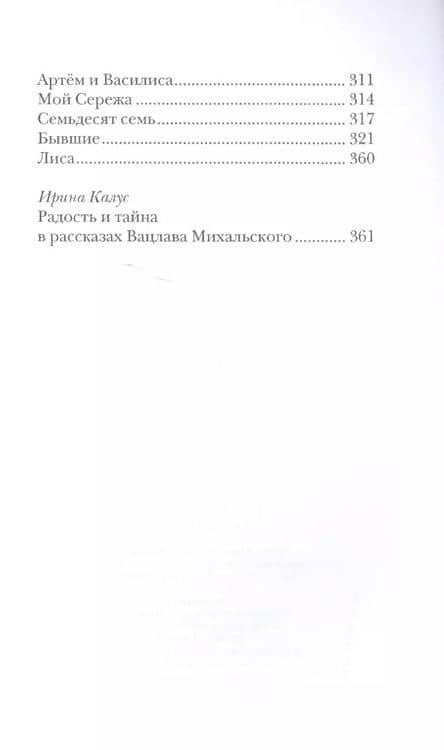 Артём и Василиса 311
Мой Сережа 314
Семьдесят семь 317
Бывшие 321
Лиса 360

Ирина Калус
Радость и тайна
в рассказах Вацлава Михальского 361